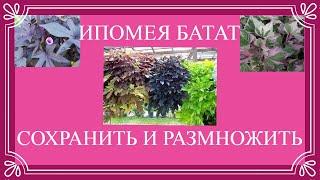 ИПОМЕЯ БАТАТ

СОХРАНИТЬ И РАЗМНОЖИТЬ